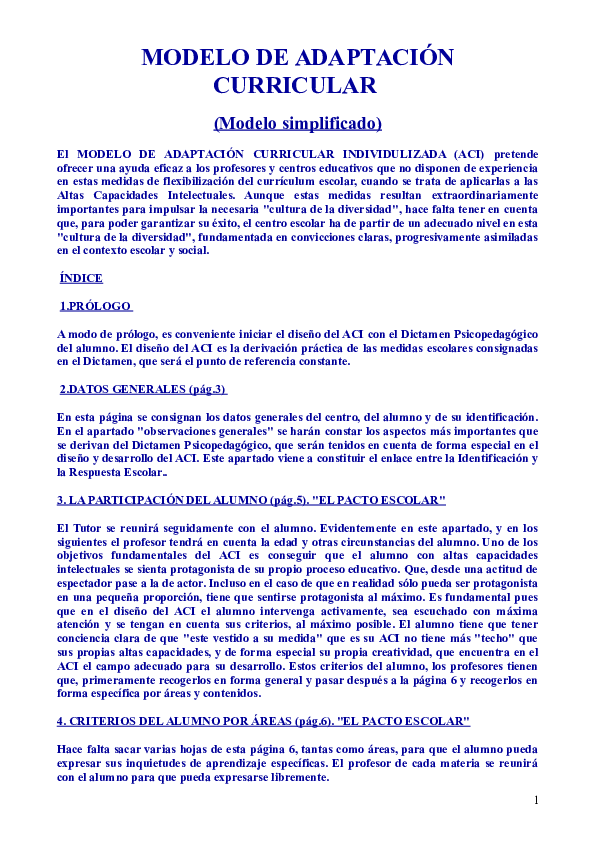 MODELO DE ADAPTACIÓN CURRICULAR

(Modelo simplificado)

El MODELO DE ADAPTACIÓN CURRICULAR INDIVIDULIZADA (ACI) pretende ofrecer una ayuda eficaz a los profesores y centros educativos que no disponen de experiencia en estas medidas de flexibilización del currículum escolar, cuando se trata de aplicarlas a las Altas Capacidades Intelectuales. Aunque estas medidas resultan extraordinariamente importantes para impulsar la necesaria "cultura de la diversidad", hace falta tener en cuenta que, para poder garantizar su éxito, el centro escolar ha de partir de un adecuado nivel en esta "cultura de la diversidad", fundamentada en convicciones claras, progresivamente asimiladas en el contexto escolar y social.

ÍNDICE

1.PRÓLOGO

A modo de prólogo, es conveniente iniciar el diseño del ACI con el Dictamen Psicopedagógico del alumno. El diseño del ACI es la derivación práctica de las medidas escolares consignadas en el Dictamen, que será el punto de referencia constante.

2.DATOS GENERALES (pág.3)

En esta página se consignan los datos generales del centro, del alumno y de su identificación. En el apartado "observaciones generales" se harán constar los aspectos más importantes que se derivan del Dictamen Psicopedagógico, que serán tenidos en cuenta de forma especial en el diseño y desarrollo del ACI. Este apartado viene a constituir el enlace entre la Identificación y la Respuesta Escolar..

3. LA PARTICIPACIÓN DEL ALUMNO (pág.5). "EL PACTO ESCOLAR"

El Tutor se reunirá seguidamente con el alumno. Evidentemente en este apartado, y en los siguientes el profesor tendrá en cuenta la edad y otras circunstancias del alumno. Uno de los objetivos fundamentales del ACI es conseguir que el alumno con altas capacidades intelectuales se sienta protagonista de su propio proceso educativo. Que, desde una actitud de espectador pase a la de actor. Incluso en el caso de que en realidad sólo pueda ser protagonista en una pequeña proporción, tiene que sentirse protagonista al máximo. Es fundamental pues que en el diseño del ACI el alumno intervenga activamente, sea escuchado con máxima atención y se tengan en cuenta sus criterios, al máximo posible. El alumno tiene que tener conciencia clara de que "este vestido a su medida" que es su ACI no tiene más "techo" que sus propias altas capacidades, y de forma especial su propia creatividad, que encuentra en el ACI el campo adecuado para su desarrollo. Estos criterios del alumno, los profesores tienen que, primeramente recogerlos en forma general y pasar después a la página 6 y recogerlos en forma específica por áreas y contenidos.

4. CRITERIOS DEL ALUMNO POR ÁREAS (pág.6). "EL PACTO ESCOLAR"

Hace falta sacar varias hojas de esta página 6, tantas como áreas, para que el alumno pueda expresar sus inquietudes de aprendizaje específicas. El profesor de cada materia se reunirá con el alumno para que pueda expresarse libremente.

1